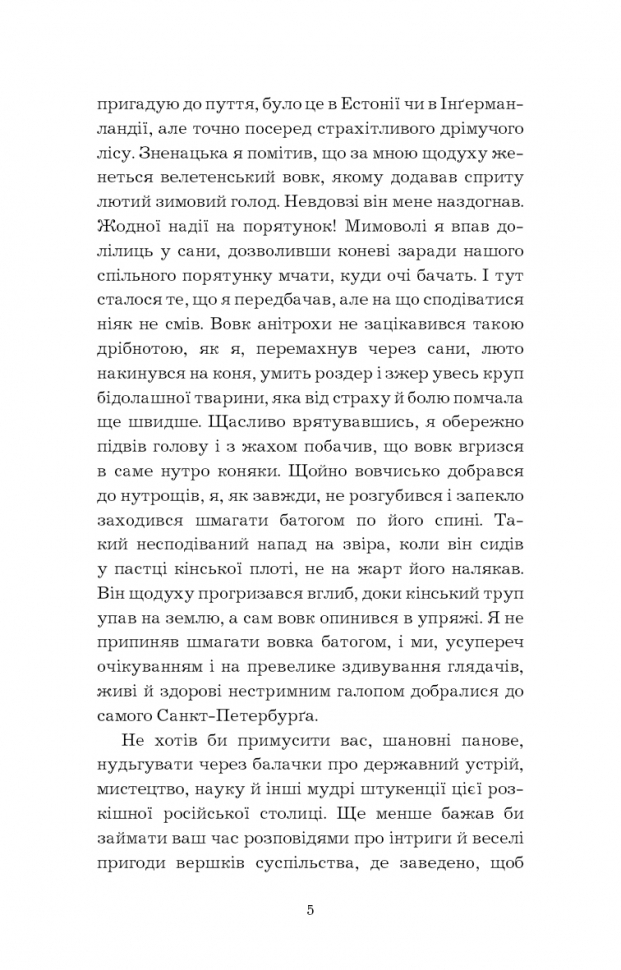 пригадую до пуття, було це в Естонії чи в Інґерманландії, але точно посеред страхітливого дрімучого лісу. Зненацька я помітив, що за мною щодуху женеться велетенський вовк, якому додавав сприту лютий зимовий голод. Невдовзі він мене наздогнав. Жодної надії на порятунок! Мимоволі я впав долілиць у сани, дозволивши коневі заради нашого спільного порятунку мчати, куди очі бачать. І тут сталося те, що я передбачав, але на що сподіватися ніяк не смів. Вовк анітрохи не зацікавився такою дрібнотою, як я, перемахнув через сани, люто накинувся на коня, умить роздер і зжер увесь круп бідолашної тварини, яка від страху й болю помчала ще швидше. Щасливо врятувавшись, я обережно підвів голову і з жахом побачив, що вовк вгризся в саме нутро коняки. Щойно вовчисько добрався до нутрощів, я, як завжди, не розгубився і запекло заходився шмагати батогом по його спині. Такий несподіваний напад на звіра, коли він сидів у пастці кінської плоті, не на жарт його налякав. Він щодуху прогризався вглиб, доки кінський труп упав на землю, а сам вовк опинився в упряжі. Я не припиняв шмагати вовка батогом, і ми, усупереч очікуванням і на превелике здивування глядачів, живі й здорові нестримним галопом добралися до самого Санкт-Петербурґа.

Не хотів би примусити вас, шановні панове, нудьгувати через балачки про державний устрій, мистецтво, науку й інші мудрі штукенції цієї розкішної російської столиці. Ще менше бажав би займати ваш час розповідями про інтриги й веселі пригоди вершків суспільства, де заведено, щоб

5